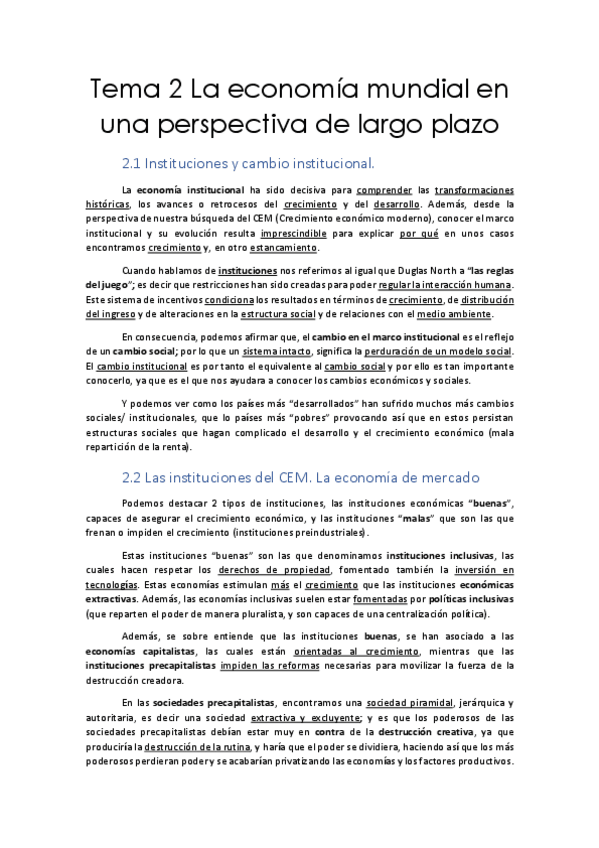 Tema 2 La economía mundial en una perspectiva de largo plazo

2.1 Instituciones y cambio institucional.

La economía institucional ha sido decisiva para comprender las transformaciones históricas, los avances o retrocesos del crecimiento y del desarrollo. Además, desde la perspectiva de nuestra búsqueda del CEM (Crecimiento económico moderno), conocer el marco institucional y su evolución resulta imprescindible para explicar por qué en unos casos encontramos crecimiento y, en otro estancamiento.

Cuando hablamos de instituciones nos referimos al igual que Duglas North a "las reglas del juego"; es decir que restricciones han sido creadas para poder regular la interacción humana. Este sistema de incentivos condiciona los resultados en términos de crecimiento, de distribución del ingreso y de alteraciones en la estructura social y de relaciones con el medio ambiente.

En consecuencia, podemos afirmar que, el cambio en el marco institucional es el reflejo de un cambio social; por lo que un sistema intacto, significa la perduración de un modelo social. El cambio institucional es por tanto el equivalente al cambio social y por ello es tan importante conocerlo, ya que es el que nos ayudara a conocer los cambios económicos y sociales.

Y podemos ver como los países más "desarrollados" han sufrido muchos más cambios sociales/ institucionales, que lo países más "pobres" provocando así que en estos persistan estructuras sociales que hagan complicado el desarrollo y el crecimiento económico (mala repartición de la renta).

2.2 Las instituciones del CEM. La economía de mercado

Podemos destacar 2 tipos de instituciones, las instituciones económicas "buenas", capaces de asegurar el crecimiento económico, y las instituciones "malas" que son las que frenan o impiden el crecimiento (instituciones preindustriales).

Estas instituciones "buenas" son las que denominamos instituciones inclusivas, las cuales hacen respetar los derechos de propiedad, fomentado también la inversión en tecnologías. Estas economías estimulan más el crecimiento que las instituciones económicas extractivas. Además, las economías inclusivas suelen estar fomentadas por políticas inclusivas (que reparten el poder de manera pluralista, y son capaces de una centralización política).

Además, se sobre entiende que las instituciones buenas, se han asociado a las economías capitalistas, las cuales están orientadas al crecimiento, mientras que las instituciones precapitalistas impiden las reformas necesarias para movilizar la fuerza de la destrucción creadora.

En las sociedades precapitalistas, encontramos una sociedad piramidal, jerárquica y autoritaria, es decir una sociedad extractiva y excluyente; y es que los poderosos de las sociedades precapitalistas debían estar muy en contra de la destrucción creativa, ya que produciría la destrucción de la rutina, y haría que el poder se dividiera, haciendo así que los más poderosos perdieran poder y se acabarían privatizando las economías y los factores productivos.